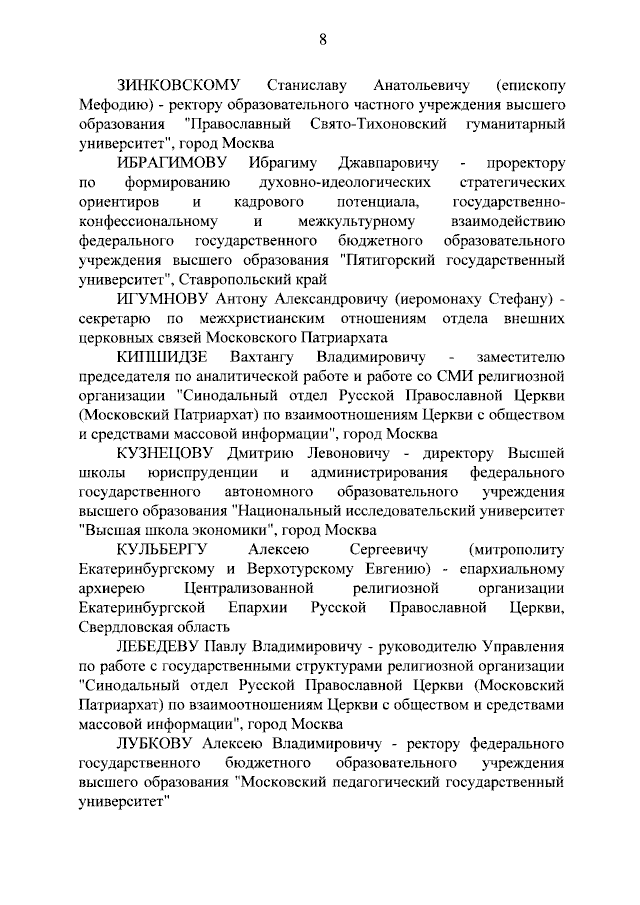 8

ЗИНКОВСКОМУ Станиславу Анатольевичу (епископу Мефодию) - ректору образовательного частного учреждения высшего образования "Православный Свято-Тихоновский гуманитарный университет", город Москва

ИБРАГИМОВУ Ибрагиму Джавпаровичу - проректору по формированию духовно-идеологических стратегических ориентиров и кадрового потенциала, государственно-конфессиональному и межкультурному взаимодействию федерального государственного бюджетного образовательного учреждения высшего образования "Пятигорский государственный университет", Ставропольский край

ИГУМНОВУ Антону Александровичу (иеромонаху Стефану) - секретарю по межхристианским отношениям отдела внешних церковных связей Московского Патриархата

КИПШИДЗЕ Вахтангу Владимировичу - заместителю председателя по аналитической работе и работе со СМИ религиозной организации "Синодальный отдел Русской Православной Церкви (Московский Патриархат) по взаимоотношениям Церкви с обществом и средствами массовой информации", город Москва

КУЗНЕЦОВУ Дмитрию Левоновичу - директору Высшей школы юриспруденции и администрирования федерального государственного автономного образовательного учреждения высшего образования "Национальный исследовательский университет "Высшая школа экономики", город Москва

КУЛЬБЕРГУ Алексею Сергеевичу (митрополиту Екатеринбургскому и Верхотурскому Евгению) - епархиальному архиерею Централизованной религиозной организации Екатеринбургской Епархии Русской Православной Церкви, Свердловская область

ЛЕБЕДЕВУ Павлу Владимировичу - руководителю Управления по работе с государственными структурами религиозной организации "Синодальный отдел Русской Православной Церкви (Московский Патриархат) по взаимоотношениям Церкви с обществом и средствами массовой информации", город Москва

ЛУБКОВУ Алексею Владимировичу - ректору федерального государственного бюджетного образовательного учреждения высшего образования "Московский педагогический государственный университет"